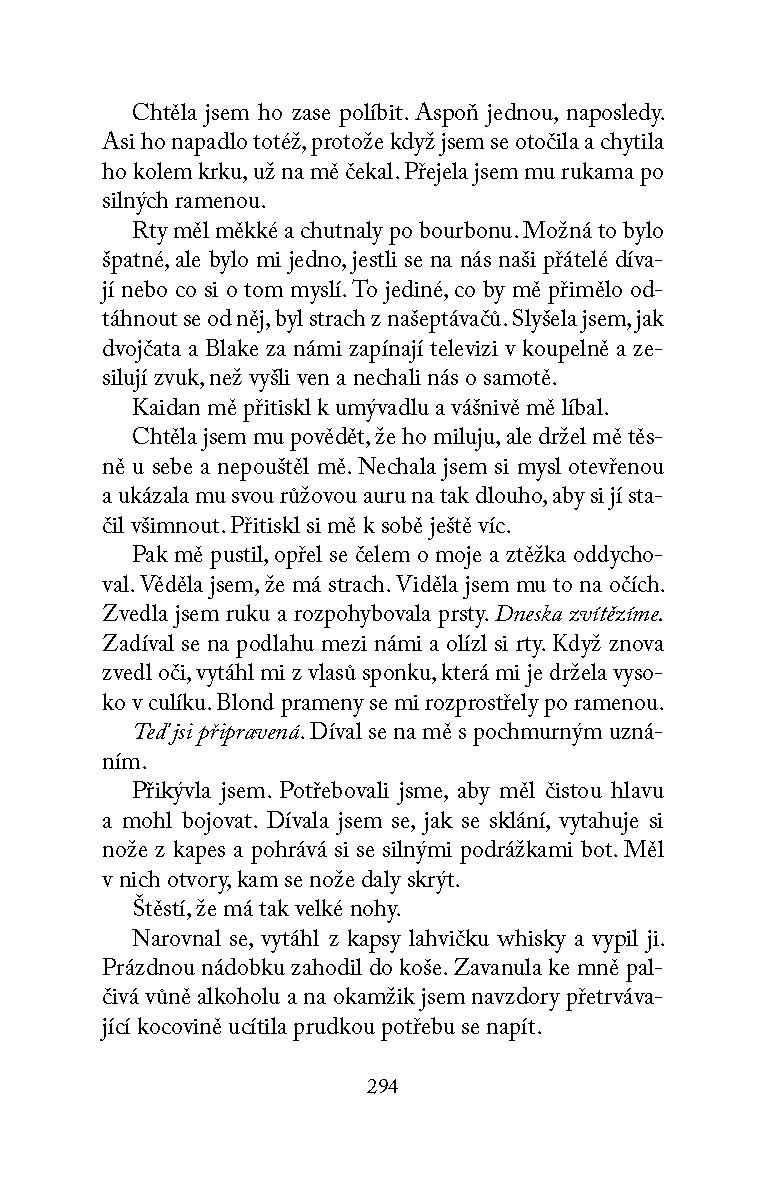 Chtěla jsem ho zase políbit. Aspoň jednou, naposledy. Asi ho napadlo totéž, protože když jsem se otočila a chytila ho kolem krku, už na mě čekal. Přejela jsem mu rukama po silných ramenou.

Rty měl měkké a chutnaly po bourbonu. Možná to bylo špatné, ale bylo mi jedno, jestli se na nás naši přátelé dívají nebo co si o tom myslí. To jediné, co by mě přimělo odtáhnout se od něj, byl strach z našeptávačů. Slyšela jsem, jak dvojčata a Blake za námi zapínají televizi v koupelně a zesilují zvuk, než vyšli ven a nechali nás o samotě.

Kaidan mě přitiskl k umývadlu a vášnivě mě líbal.

Chtěla jsem mu povědět, že ho miluju, ale držel mě těsně u sebe a nepouštěl mě. Nechala jsem si mysl otevřenou a ukázala mu svou růžovou auru na tak dlouho, aby si jí stačil všimnout. Přitiskl si mě k sobě ještě víc.

Pak mě pustil, opřel se čelem o moje a ztěžka oddychoval. Věděla jsem, že má strach. Viděla jsem mu to na očích. Zvedla jsem ruku a rozpohybovala prsty. Dneska zvítězíme. Zadíval se na podlahu mezi námi a olízl si rty. Když znova zvedl oči, vytáhl mi z vlasů sponku, která mi je držela vysoko v culíku. Blond prameny se mi rozprostřely po ramenou.

Teď jsi připravená. Díval se na mě s pochmurným uznáním.

Přikývla jsem. Potřebovali jsme, aby měl čistou hlavu a mohl bojovat. Dívala jsem se, jak se sklání, vytahuje si nože z kapes a pohrává si se silnými podrážkami bot. Měl v nich otvory, kam se nože daly skrýt.

Štěstí, že má tak velké nohy.

Narovnal se, vytáhl z kapsy lahvičku whisky a vypil ji. Prázdnou nádobku zahodil do koše. Zavanula ke mně palčivá vůně alkoholu a na okamžik jsem navzdory přetrvávající kocovině ucítila prudkou potřebu se napít.

294